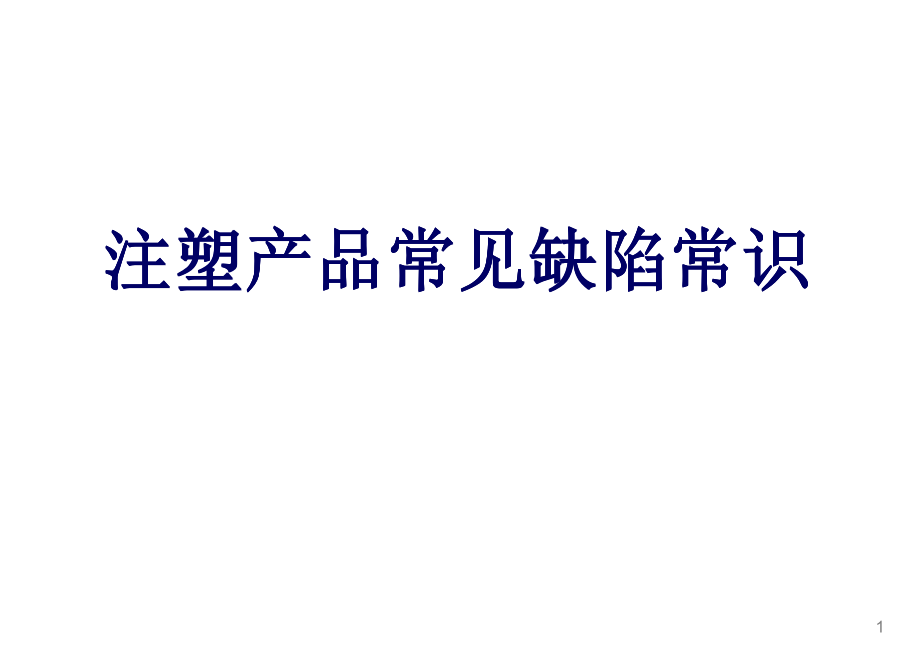 注塑产品常见缺陷常识

1